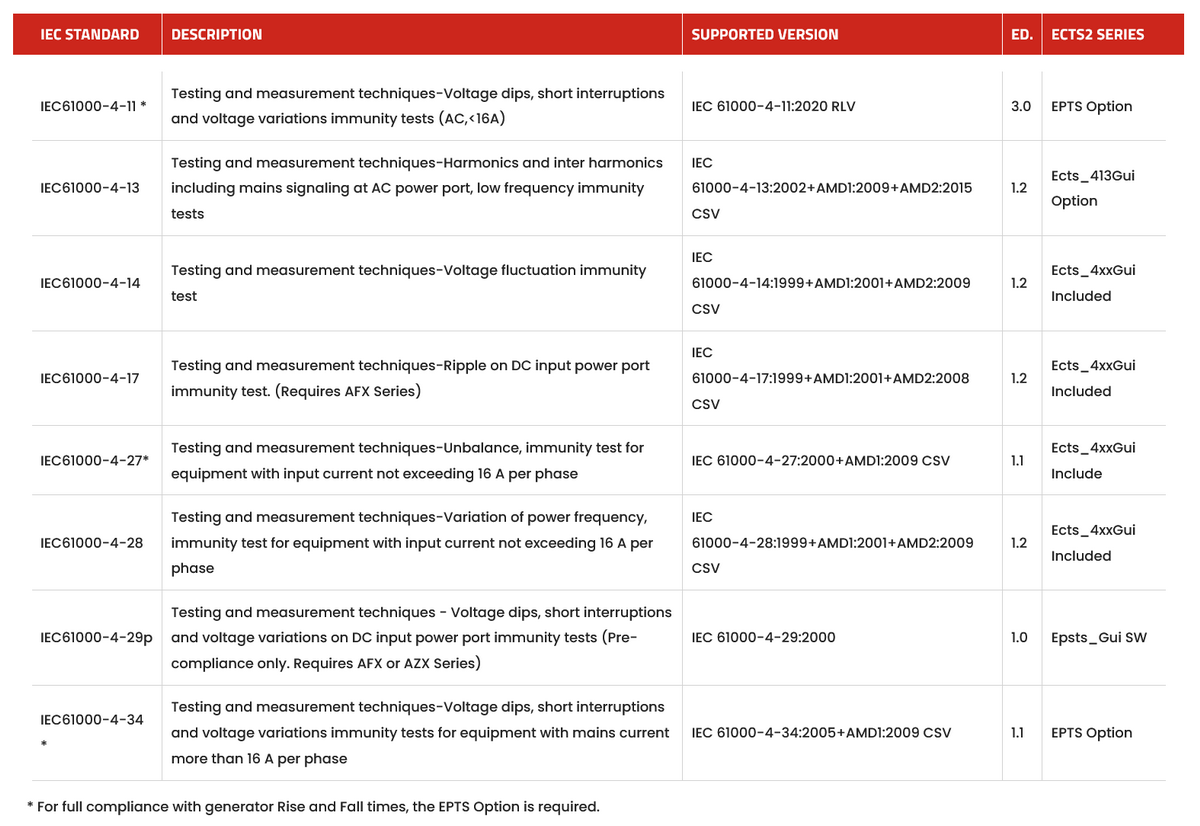 | IEC STANDARD | DESCRIPTION | SUPPORTED VERSION | ED. | ECTS2 SERIES |
|---|---|---|---|---|
| IEC61000-4-11 * | Testing and measurement techniques-Voltage dips, short interruptions and voltage variations immunity tests (AC,<16A) | IEC 61000-4-11:2020 RLV | 3.0 | EPTS Option |
| IEC61000-4-13 | Testing and measurement techniques-Harmonics and inter harmonics including mains signaling at AC power port, low frequency immunity tests | IEC 61000-4-13:2002+AMD1:2009+AMD2:2015 CSV | 1.2 | Ects_413Gui Option |
| IEC61000-4-14 | Testing and measurement techniques-Voltage fluctuation immunity test | IEC 61000-4-14:1999+AMD1:2001+AMD2:2009 CSV | 1.2 | Ects_4xxGui Included |
| IEC61000-4-17 | Testing and measurement techniques-Ripple on DC input power port immunity test. (Requires AFX Series) | IEC 61000-4-17:1999+AMD1:2001+AMD2:2008 CSV | 1.2 | Ects_4xxGui Included |
| IEC61000-4-27* | Testing and measurement techniques-Unbalance, immunity test for equipment with input current not exceeding 16 A per phase | IEC 61000-4-27:2000+AMD1:2009 CSV | 1.1 | Ects_4xxGui Include |
| IEC61000-4-28 | Testing and measurement techniques-Variation of power frequency, immunity test for equipment with input current not exceeding 16 A per phase | IEC 61000-4-28:1999+AMD1:2001+AMD2:2009 CSV | 1.2 | Ects_4xxGui Included |
| IEC61000-4-29p | Testing and measurement techniques - Voltage dips, short interruptions and voltage variations on DC input power port immunity tests (Pre-compliance only. Requires AFX or AZX Series) | IEC 61000-4-29:2000 | 1.0 | Epsts_Gui SW |
| IEC61000-4-34 * | Testing and measurement techniques-Voltage dips, short interruptions and voltage variations immunity tests for equipment with mains current more than 16 A per phase | IEC 61000-4-34:2005+AMD1:2009 CSV | 1.1 | EPTS Option |

* For full compliance with generator Rise and Fall times, the EPTS Option is required.